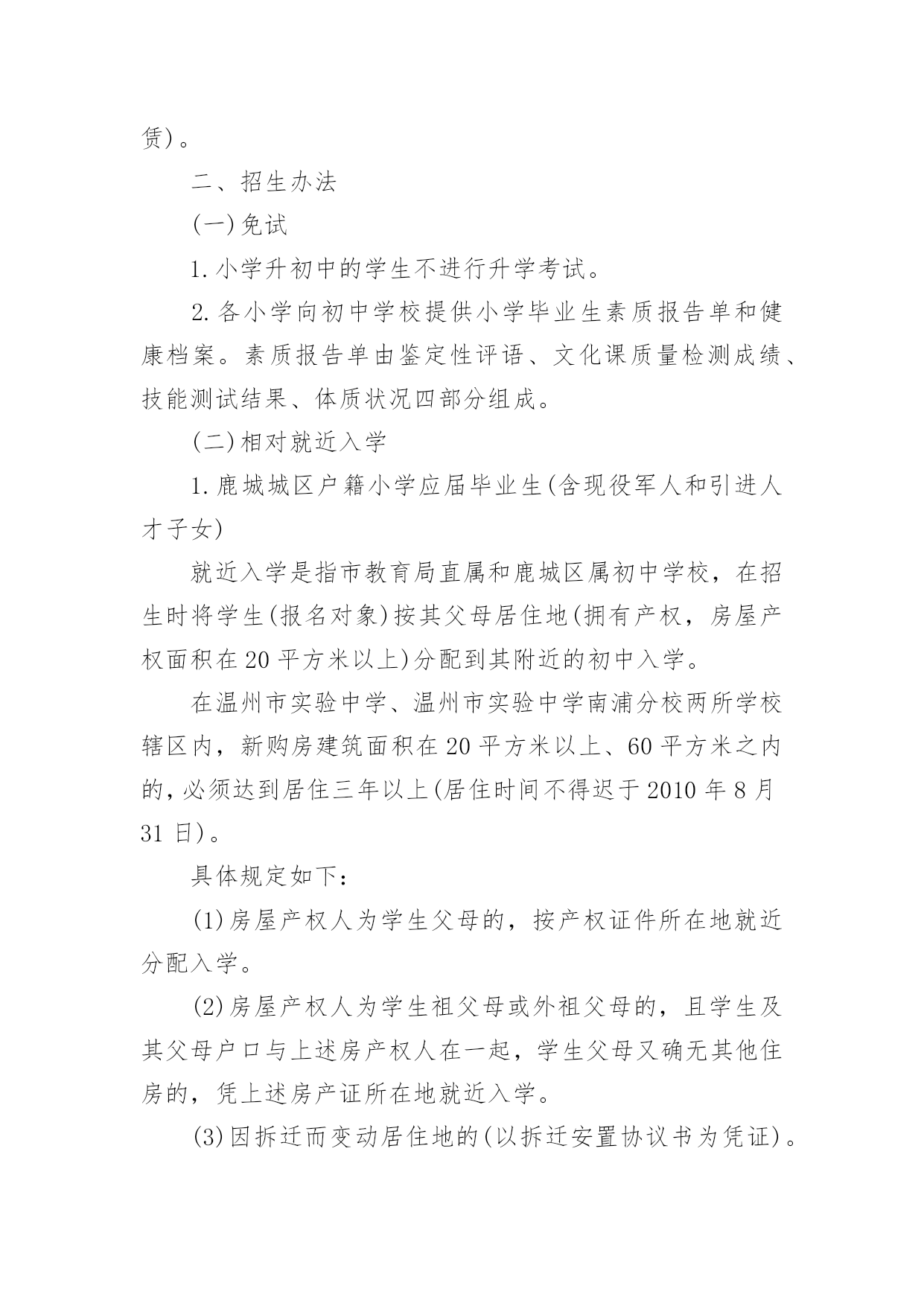 赁)。

二、招生办法

(一)免试

1.小学升初中的学生不进行升学考试。

2.各小学向初中学校提供小学毕业生素质报告单和健康档案。素质报告单由鉴定性评语、文化课质量检测成绩、技能测试结果、体质状况四部分组成。

(二)相对就近入学

1.鹿城城区户籍小学应届毕业生(含现役军人和引进人才子女)

就近入学是指市教育局直属和鹿城区属初中学校，在招生时将学生(报名对象)按其父母居住地(拥有产权，房屋产权面积在20平方米以上)分配到其附近的初中入学。

在温州市实验中学、温州市实验中学南浦分校两所学校辖区内，新购房建筑面积在20平方米以上、60平方米之内的,必须达到居住三年以上(居住时间不得迟于2010年8月31日)。

具体规定如下:

(1)房屋产权人为学生父母的，按产权证件所在地就近分配入学。

(2)房屋产权人为学生祖父母或外祖父母的，且学生及其父母户口与上述房产权人在一起，学生父母又确无其他住房的，凭上述房产证所在地就近入学。

(3)因拆迁而变动居住地的(以拆迁安置协议书为凭证)。